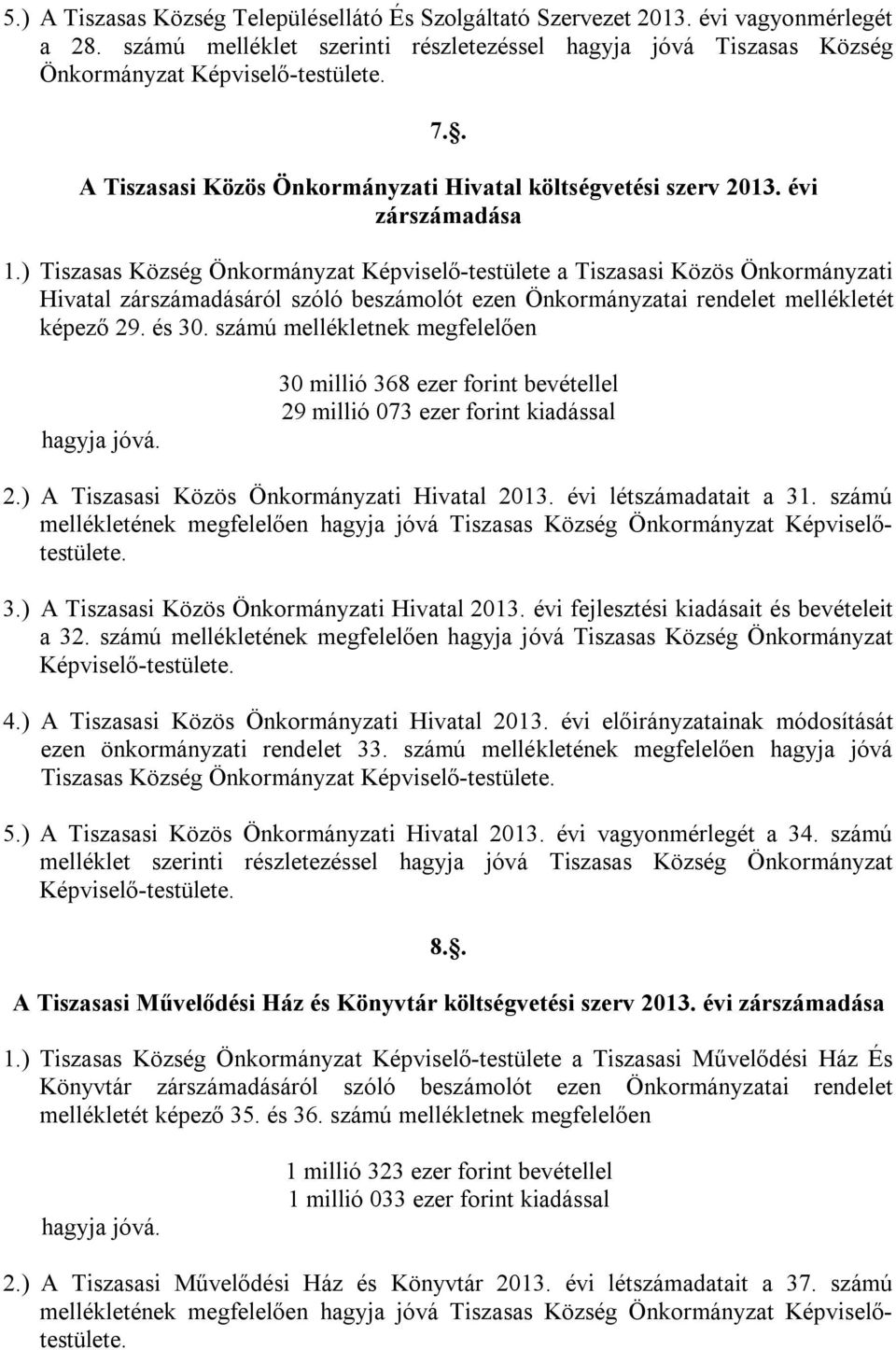 5.) A Tiszasas Község Településellátó És Szolgáltató Szervezet 2013. évi vagyonmérlegét a 28. számú melléklet szerinti részletezéssel hagyja jóvá Tiszasas Község Önkormányzat Képviselő-testülete.

7.§.

A Tiszasasi Közös Önkormányzati Hivatal költségvetési szerv 2013. évi zárszámadása

1.) Tiszasas Község Önkormányzat Képviselő-testülete a Tiszasasi Közös Önkormányzati Hivatal zárszámadásáról szóló beszámolót ezen Önkormányzatai rendelet mellékletét képező 29. és 30. számú mellékletnek megfelelően

30 millió 368 ezer forint bevétellel
29 millió 073 ezer forint kiadással

hagyja jóvá.

2.) A Tiszasasi Közös Önkormányzati Hivatal 2013. évi létszámadatait a 31. számú mellékletének megfelelően hagyja jóvá Tiszasas Község Önkormányzat Képviselő-testülete.

3.) A Tiszasasi Közös Önkormányzati Hivatal 2013. évi fejlesztési kiadásait és bevételeit a 32. számú mellékletének megfelelően hagyja jóvá Tiszasas Község Önkormányzat Képviselő-testülete.

4.) A Tiszasasi Közös Önkormányzati Hivatal 2013. évi előirányzatainak módosítását ezen önkormányzati rendelet 33. számú mellékletének megfelelően hagyja jóvá Tiszasas Község Önkormányzat Képviselő-testülete.

5.) A Tiszasasi Közös Önkormányzati Hivatal 2013. évi vagyonmérlegét a 34. számú melléklet szerinti részletezéssel hagyja jóvá Tiszasas Község Önkormányzat Képviselő-testülete.

8.§.

A Tiszasasi Művelődési Ház és Könyvtár költségvetési szerv 2013. évi zárszámadása

1.) Tiszasas Község Önkormányzat Képviselő-testülete a Tiszasasi Művelődési Ház És Könyvtár zárszámadásáról szóló beszámolót ezen Önkormányzatai rendelet mellékletét képező 35. és 36. számú mellékletnek megfelelően

1 millió 323 ezer forint bevétellel
1 millió 033 ezer forint kiadással

hagyja jóvá.

2.) A Tiszasasi Művelődési Ház és Könyvtár 2013. évi létszámadatait a 37. számú mellékletének megfelelően hagyja jóvá Tiszasas Község Önkormányzat Képviselő-testülete.